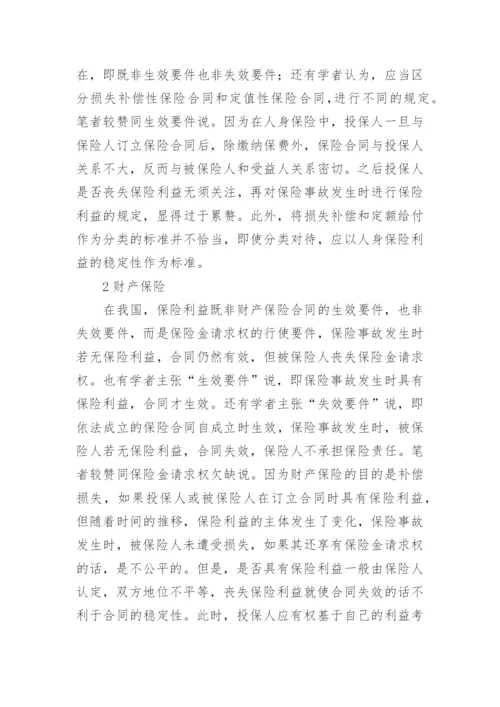 在，即既非生效要件也非失效要件；还有学者认为，应当区分损失补偿性保险合同和定值性保险合同，进行不同的规定。笔者较赞同生效要件说。因为在人身保险中，投保人一旦与保险人订立保险合同后，除缴纳保费外，保险合同与投保人关系不大，反而与被保险人和受益人关系密切。之后投保人是否丧失保险利益无须关注，再对保险事故发生时进行保险利益的规定，显得过于累赘。此外，将损失补偿和定额给付作为分类的标准并不恰当，即使分类对待，应以人身保险利益的稳定性作为标准。

2 财产保险

在我国，保险利益既非财产保险合同的生效要件，也非失效要件，而是保险金请求权的行使要件，保险事故发生时若无保险利益，合同仍然有效，但被保险人丧失保险金请求权。也有学者主张“生效要件”说，即保险事故发生时具有保险利益，合同才生效。还有学者主张“失效要件”说，即依法成立的保险合同自成立时生效，保险事故发生时，被保险人若无保险利益，合同失效，保险人不承担保险责任。笔者较赞同保险金请求权欠缺说。因为财产保险的目的是补偿损失，如果投保人或被保险人在订立合同时具有保险利益，但随着时间的推移，保险利益的主体发生了变化，保险事故发生时，被保险人未遭受损失，如果其还享有保险金请求权的话，是不公平的。但是，是否具有保险利益一般由保险人认定，双方地位不平等，丧失保险利益就使合同失效的话不利于合同的稳定性。此时，投保人应有权基于自己的利益考